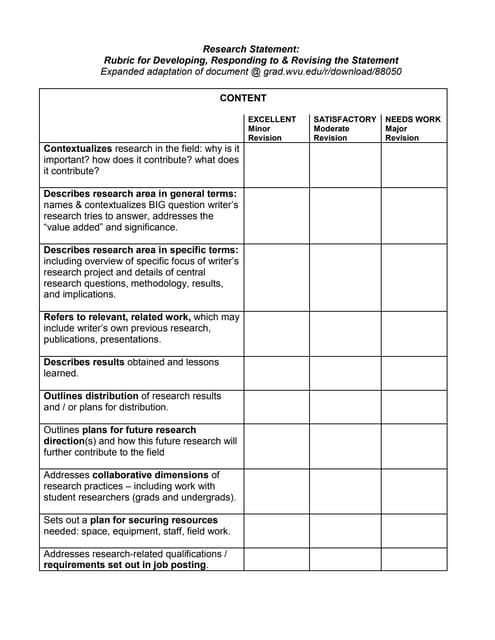 Research Statement:
Rubric for Developing, Responding to & Revising the Statement
Expanded adaptation of document @ grad.wvu.edu/r/download/88050

CONTENT

| | EXCELLENT Minor Revision | SATISFACTORY Moderate Revision | NEEDS WORK Major Revision |
|---|---|---|---|
| Contextualizes research in the field: why is it important? how does it contribute? what does it contribute? | | | |
| Describes research area in general terms: names & contextualizes BIG question writer's research tries to answer, addresses the "value added" and significance. | | | |
| Describes research area in specific terms: including overview of specific focus of writer's research project and details of central research questions, methodology, results, and implications. | | | |
| Refers to relevant, related work, which may include writer's own previous research, publications, presentations. | | | |
| Describes results obtained and lessons learned. | | | |
| Outlines distribution of research results and / or plans for distribution. | | | |
| Outlines plans for future research direction(s) and how this future research will further contribute to the field | | | |
| Addresses collaborative dimensions of research practices – including work with student researchers (grads and undergrads). | | | |
| Sets out a plan for securing resources needed: space, equipment, staff, field work. | | | |
| Addresses research-related qualifications / requirements set out in job posting. | | | |